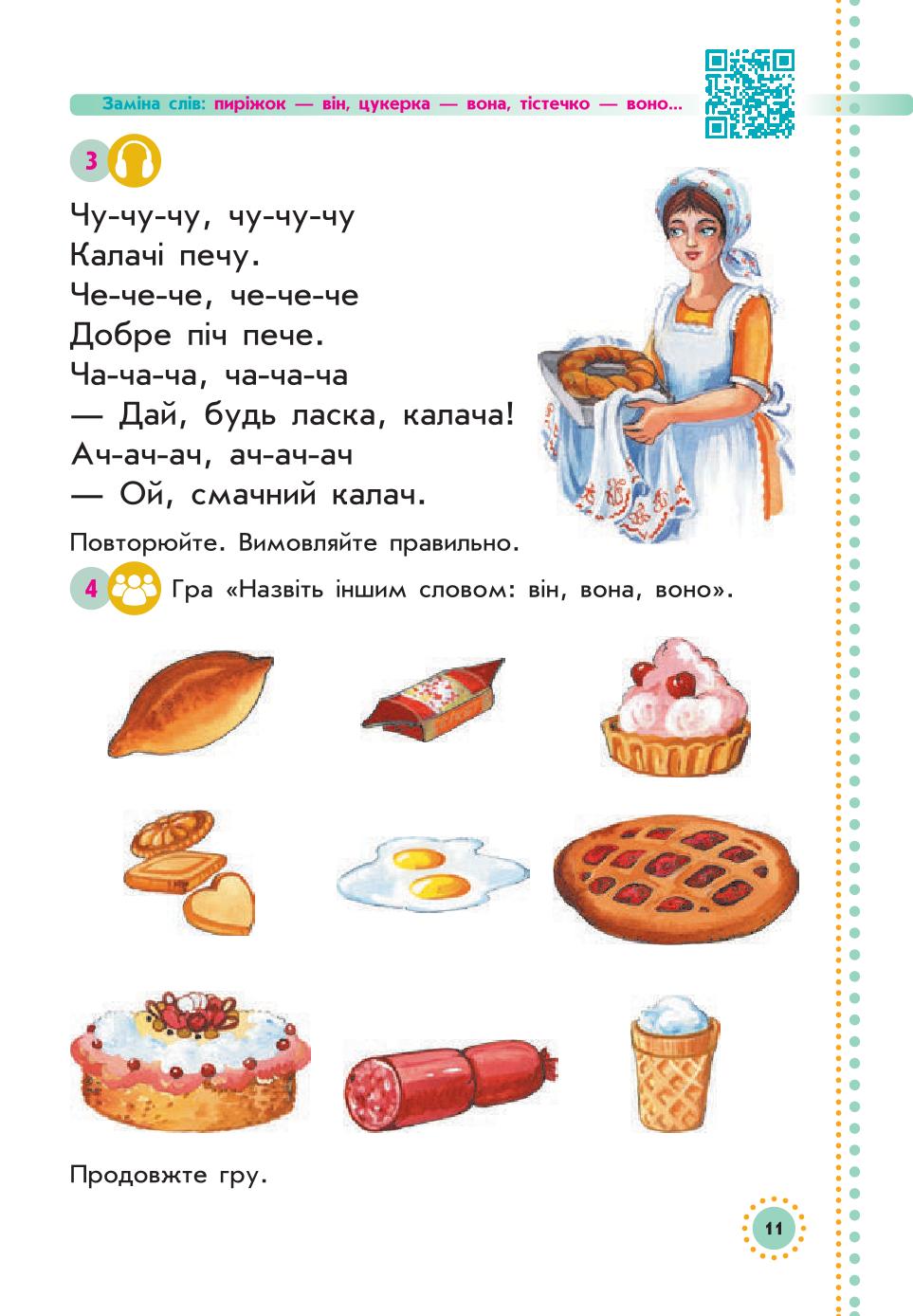 Заміна слів: пиріжок — він, цукерка — вона, тістечко — воно...

3

Чу-чу-чу, чу-чу-чу
Калачі печу.
Че-че-че, че-че-че
Добре піч пече.
Ча-ча-ча, ча-ча-ча
— Дай, будь ласка, калача!
Ач-ач-ач, ач-ач-ач
— Ой, смачний калач.

Повторюйте. Вимовляйте правильно.

4 Гра «Назвіть іншим словом: він, вона, воно».

Продовжте гру.

11